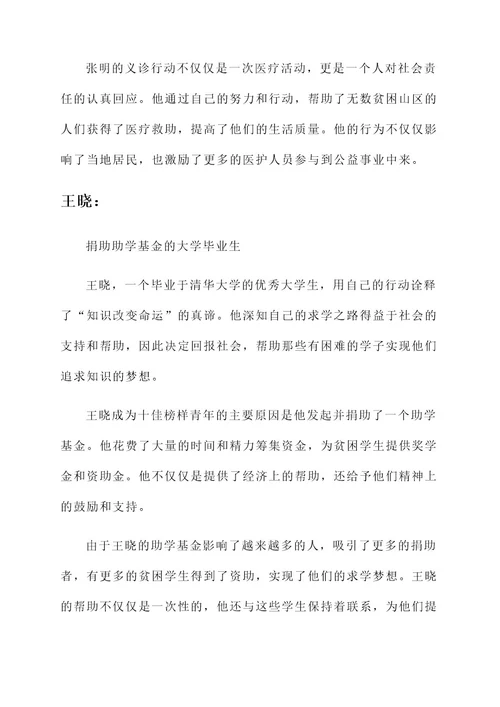 张明的义诊行动不仅仅是一次医疗活动，更是一个人对社会责任的认真回应。他通过自己的努力和行动，帮助了无数贫困山区的人们获得了医疗救助，提高了他们的生活质量。他的行为不仅仅影响了当地居民，也激励了更多的医护人员参与到公益事业中来。

王晓：

捐助助学基金的大学毕业生

王晓，一个毕业于清华大学的优秀大学生，用自己的行动诠释了“知识改变命运”的真谛。他深知自己的求学之路得益于社会的支持和帮助，因此决定回报社会，帮助那些有困难的学子实现他们追求知识的梦想。

王晓成为十佳榜样青年的主要原因是他发起并捐助了一个助学基金。他花费了大量的时间和精力筹集资金，为贫困学生提供奖学金和资助金。他不仅仅是提供了经济上的帮助，还给予他们精神上的鼓励和支持。

由于王晓的助学基金影响了越来越多的人，吸引了更多的捐助者，有更多的贫困学生得到了资助，实现了他们的求学梦想。王晓的帮助不仅仅是一次性的，他还与这些学生保持着联系，为他们提